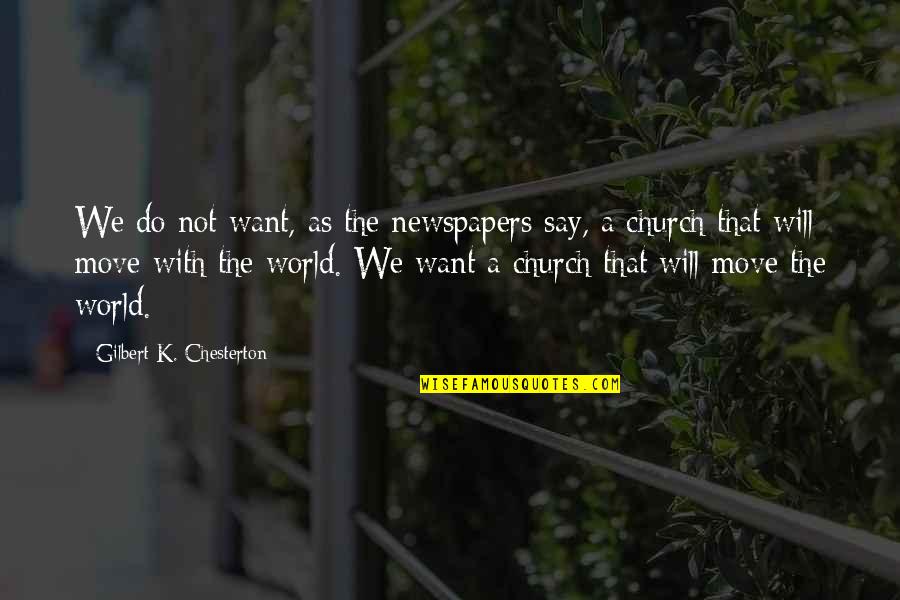 We do not want, as the newspapers say, a church that will move with the world. We want a church that will move the world.

Gilbert K. Chesterton

WISEFAMOUSQUOTES.COM